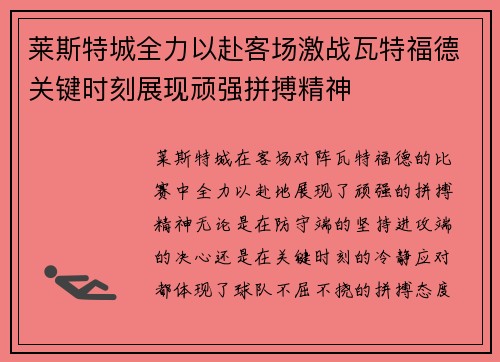 莱斯特城全力以赴客场激战瓦特福德关键时刻展现顽强拼搏精神

莱斯特城在客场对阵瓦特福德的比赛中全力以赴地展现了顽强的拼搏精神无论是在防守端的坚持进攻端的决心还是在关键时刻的冷静应对都体现了球队不屈不挠的拼搏态度